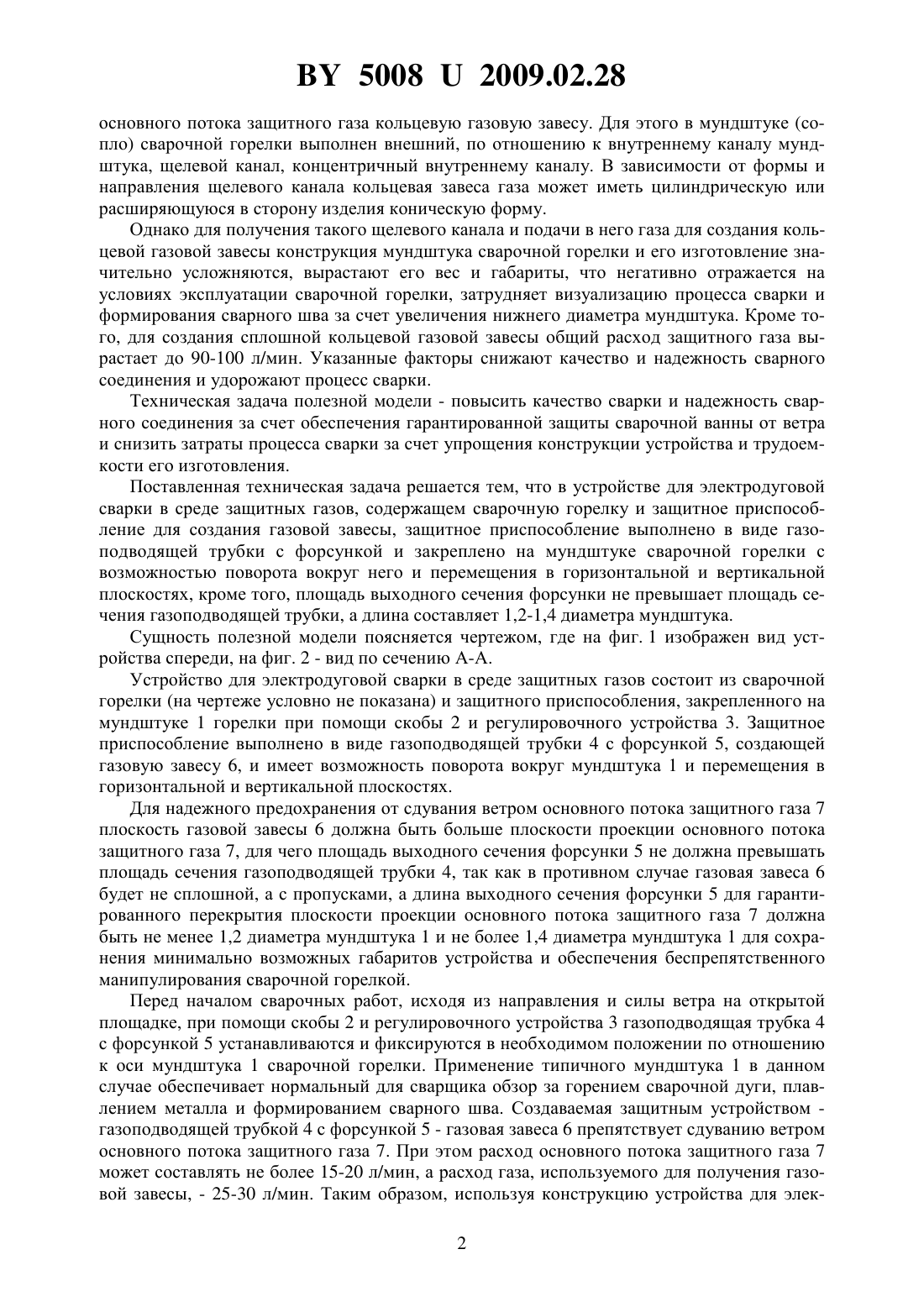 BY 5008 U 2009.02.28

основного потока защитного газа кольцевую газовую завесу. Для этого в мундштуке (сопло) сварочной горелки выполнен внешний, по отношению к внутреннему каналу мундштука, щелевой канал, концентричный внутреннему каналу. В зависимости от формы и направления щелевого канала кольцевая завеса газа может иметь цилиндрическую или расширяющуюся в сторону изделия коническую форму.

Однако для получения такого щелевого канала и подачи в него газа для создания кольцевой газовой завесы конструкция мундштука сварочной горелки и его изготовление значительно усложняются, вырастают его вес и габариты, что негативно отражается на условиях эксплуатации сварочной горелки, затрудняет визуализацию процесса сварки и формирования сварного шва за счет увеличения нижнего диаметра мундштука. Кроме того, для создания сплошной кольцевой газовой завесы общий расход защитного газа вырастает до 90-100 л/мин. Указанные факторы снижают качество и надежность сварного соединения и удорожают процесс сварки.

Техническая задача полезной модели - повысить качество сварки и надежность сварного соединения за счет обеспечения гарантированной защиты сварочной ванны от ветра и снизить затраты процесса сварки за счет упрощения конструкции устройства и трудоемкости его изготовления.

Поставленная техническая задача решается тем, что в устройстве для электродуговой сварки в среде защитных газов, содержащем сварочную горелку и защитное приспособление для создания газовой завесы, защитное приспособление выполнено в виде газоподводящей трубки с форсункой и закреплено на мундштуке сварочной горелки с возможностью поворота вокруг него и перемещения в горизонтальной и вертикальной плоскостях, кроме того, площадь выходного сечения форсунки не превышает площадь сечения газоподводящей трубки, а длина составляет 1,2-1,4 диаметра мундштука.

Сущность полезной модели поясняется чертежом, где на фиг. 1 изображен вид устройства спереди, на фиг. 2 - вид по сечению А-А.

Устройство для электродуговой сварки в среде защитных газов состоит из сварочной горелки (на чертеже условно не показана) и защитного приспособления, закрепленного на мундштуке 1 горелки при помощи скобы 2 и регулировочного устройства 3. Защитное приспособление выполнено в виде газоподводящей трубки 4 с форсункой 5, создающей газовую завесу 6, и имеет возможность поворота вокруг мундштука 1 и перемещения в горизонтальной и вертикальной плоскостях.

Для надежного предохранения от сдувания ветром основного потока защитного газа 7 плоскость газовой завесы 6 должна быть больше плоскости проекции основного потока защитного газа 7, для чего площадь выходного сечения форсунки 5 не должна превышать площадь сечения газоподводящей трубки 4, так как в противном случае газовая завеса 6 будет не сплошной, а с пропусками, а длина выходного сечения форсунки 5 для гарантированного перекрытия плоскости проекции основного потока защитного газа 7 должна быть не менее 1,2 диаметра мундштука 1 и не более 1,4 диаметра мундштука 1 для сохранения минимально возможных габаритов устройства и обеспечения беспрепятственного манипулирования сварочной горелкой.

Перед началом сварочных работ, исходя из направления и силы ветра на открытой площадке, при помощи скобы 2 и регулировочного устройства 3 газоподводящая трубка 4 с форсункой 5 устанавливаются и фиксируются в необходимом положении по отношению к оси мундштука 1 сварочной горелки. Применение типичного мундштука 1 в данном случае обеспечивает нормальный для сварщика обзор за горением сварочной дуги, плавлением металла и формированием сварного шва. Создаваемая защитным устройством - газоподводящей трубкой 4 с форсункой 5 - газовая завеса 6 препятствует сдуванию ветром основного потока защитного газа 7. При этом расход основного потока защитного газа 7 может составлять не более 15-20 л/мин, а расход газа, используемого для получения газовой завесы, - 25-30 л/мин. Таким образом, используя конструкцию устройства для элек-

2